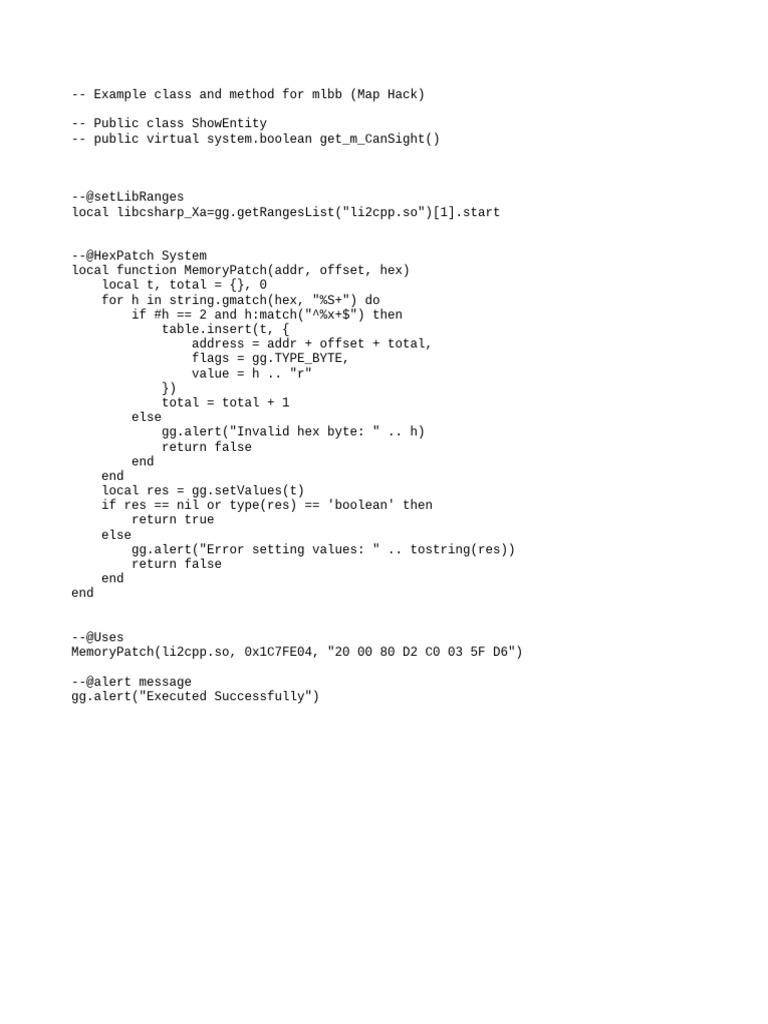 -- Example class and method for mlbb (Map Hack)

-- Public class ShowEntity
-- public virtual system.boolean get_m_CanSight()

--@setLibRanges
local libcsharp_Xa=gg.getRangesList("li2cpp.so")[1].start

--@HexPatch System
local function MemoryPatch(addr, offset, hex)
    local t, total = {}, 0
    for h in string.gmatch(hex, "%S+") do
        if #h == 2 and h:match("^%x+$") then
            table.insert(t, {
                address = addr + offset + total,
                flags = gg.TYPE_BYTE,
                value = h .. "r"
            })
            total = total + 1
        else
            gg.alert("Invalid hex byte: " .. h)
            return false
        end
    end
    local res = gg.setValues(t)
    if res == nil or type(res) == 'boolean' then
        return true
    else
        gg.alert("Error setting values: " .. tostring(res))
        return false
    end
end

--@Uses
MemoryPatch(li2cpp.so, 0x1C7FE04, "20 00 80 D2 C0 03 5F D6")

--@alert message
gg.alert("Executed Successfully")